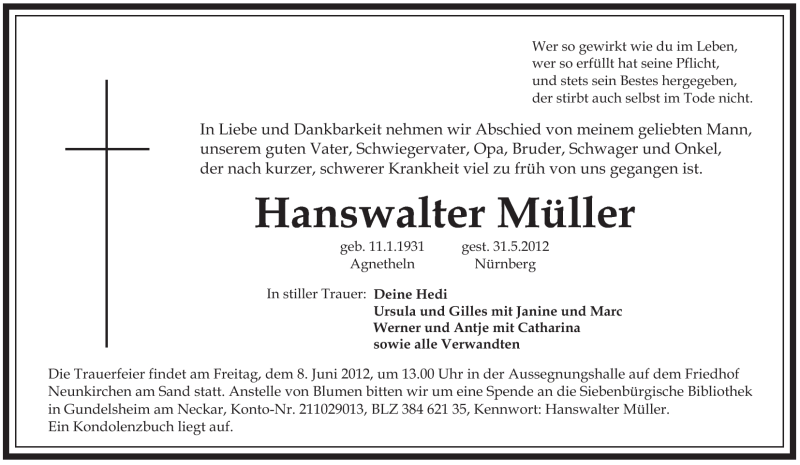 Wer so gewirkt wie du im Leben,
wer so erfüllt hat seine Pflicht,
und stets sein Bestes hergegeben,
der stirbt auch selbst im Tode nicht.

In Liebe und Dankbarkeit nehmen wir Abschied von meinem geliebten Mann, unserem guten Vater, Schwiegervater, Opa, Bruder, Schwager und Onkel, der nach kurzer, schwerer Krankheit viel zu früh von uns gegangen ist.

Hanswalter Müller

geb. 11.1.1931
Agnetheln

gest. 31.5.2012
Nürnberg

In stiller Trauer: Deine Hedi
Ursula und Gilles mit Janine und Marc
Werner und Antje mit Catharina
sowie alle Verwandten

Die Trauerfeier findet am Freitag, dem 8. Juni 2012, um 13.00 Uhr in der Aussegnungshalle auf dem Friedhof Neunkirchen am Sand statt. Anstelle von Blumen bitten wir um eine Spende an die Siebenbürgische Bibliothek in Gundelsheim am Neckar, Konto-Nr. 211029013, BLZ 384 621 35, Kennwort: Hanswalter Müller.
Ein Kondolenzbuch liegt auf.